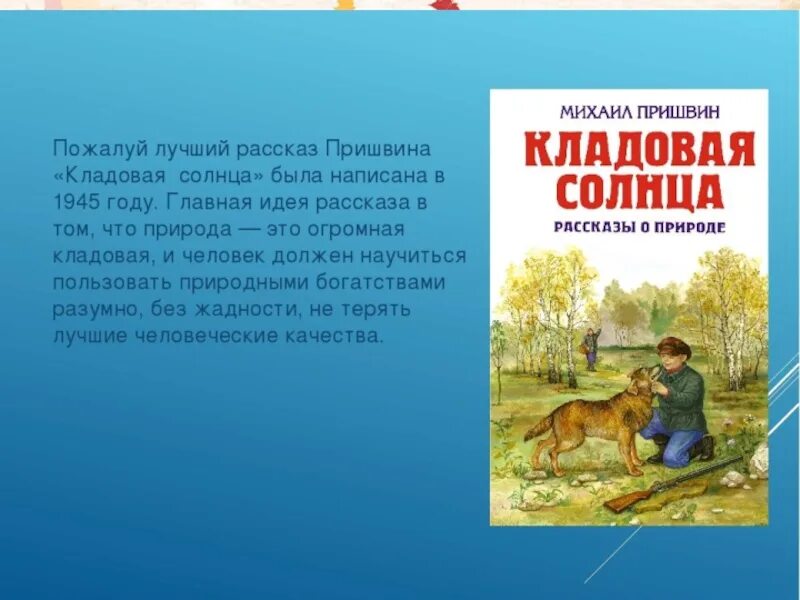 Пожалуй лучший рассказ Пришвина «Кладовая  солнца» была написана в 1945 году. Главная идея рассказа в том, что природа — это огромная кладовая, и человек должен научиться пользовать природными богатствами разумно, без жадности, не терять лучшие человеческие качества.

МИХАИЛ ПРИШВИН
КЛАДОВАЯ СОЛНЦА
РАССКАЗЫ О ПРИРОДЕ